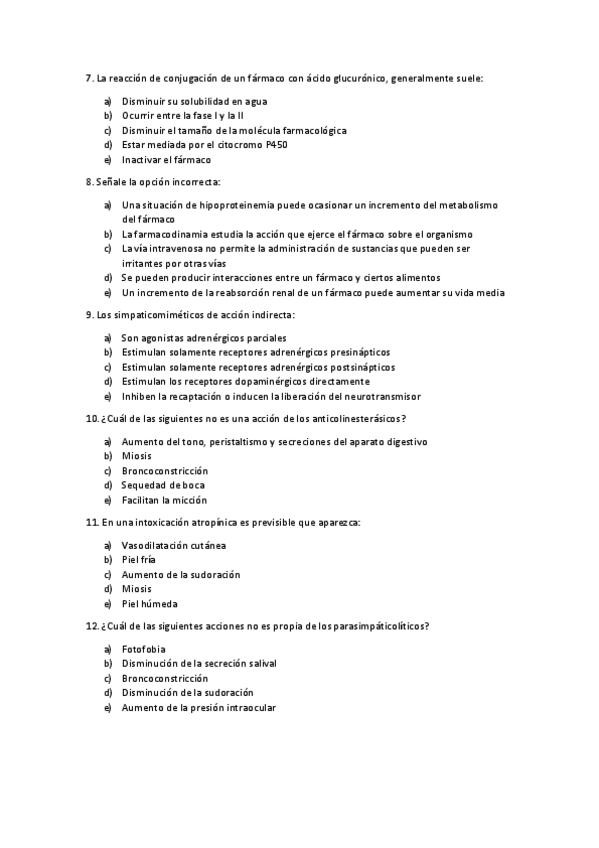 7. La reacción de conjugación de un fármaco con ácido glucurónico, generalmente suele:

a) Disminuir su solubilidad en agua
b) Ocurrir entre la fase I y la II
c) Disminuir el tamaño de la molécula farmacológica
d) Estar mediada por el citocromo P450
e) Inactivar el fármaco

8. Señale la opción incorrecta:

a) Una situación de hipoproteinemia puede ocasionar un incremento del metabolismo del fármaco
b) La farmacodinamia estudia la acción que ejerce el fármaco sobre el organismo
c) La vía intravenosa no permite la administración de sustancias que pueden ser irritantes por otras vías
d) Se pueden producir interacciones entre un fármaco y ciertos alimentos
e) Un incremento de la reabsorción renal de un fármaco puede aumentar su vida media

9. Los simpaticomiméticos de acción indirecta:

a) Son agonistas adrenérgicos parciales
b) Estimulan solamente receptores adrenérgicos presinápticos
c) Estimulan solamente receptores adrenérgicos postsinápticos
d) Estimulan los receptores dopaminérgicos directamente
e) Inhiben la recaptación o inducen la liberación del neurotransmisor

10. ¿Cuál de las siguientes no es una acción de los anticolinesterásicos?

a) Aumento del tono, peristaltismo y secreciones del aparato digestivo
b) Miosis
c) Broncoconstricción
d) Sequedad de boca
e) Facilitan la micción

11. En una intoxicación atropínica es previsible que aparezca:

a) Vasodilatación cutánea
b) Piel fría
c) Aumento de la sudoración
d) Miosis
e) Piel húmeda

12. ¿Cuál de las siguientes acciones no es propia de los parasimpáticolíticos?

a) Fotofobia
b) Disminución de la secreción salival
c) Broncoconstricción
d) Disminución de la sudoración
e) Aumento de la presión intraocular